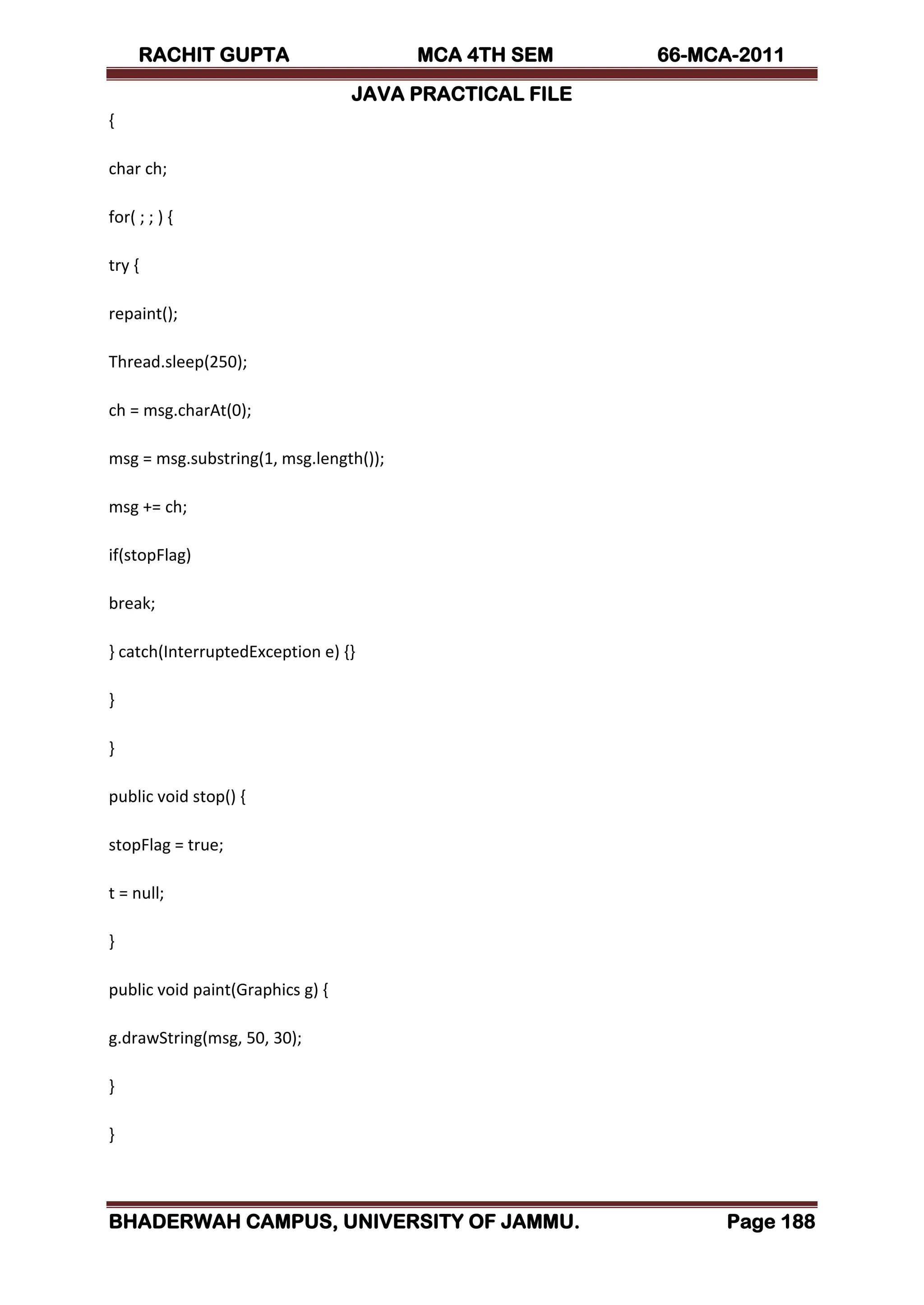 RACHIT GUPTA MCA 4TH SEM 66-MCA-2011

JAVA PRACTICAL FILE

{

char ch;

for( ; ; ) {

try {

repaint();

Thread.sleep(250);

ch = msg.charAt(0);

msg = msg.substring(1, msg.length());

msg += ch;

if(stopFlag)

break;

} catch(InterruptedException e) {}

}

}

public void stop() {

stopFlag = true;

t = null;

}

public void paint(Graphics g) {

g.drawString(msg, 50, 30);

}

}

BHADERWAH CAMPUS, UNIVERSITY OF JAMMU. Page 188